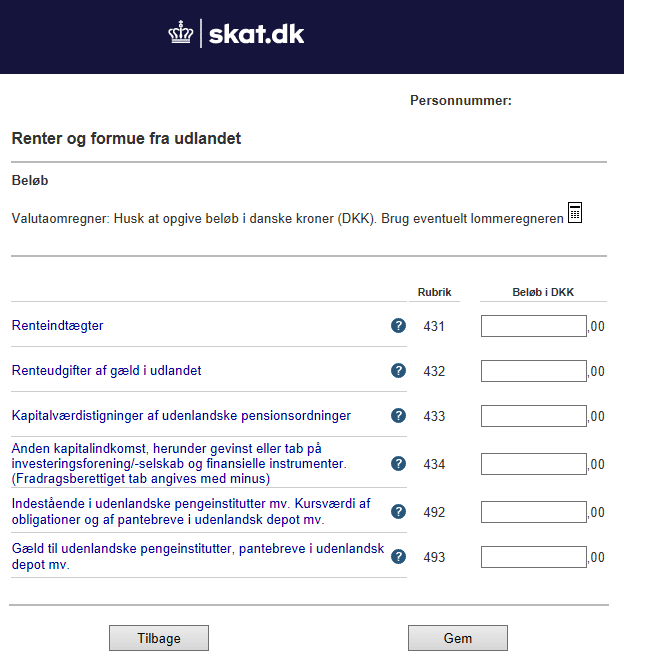 skat.dk

Personnummer:

Renter og formue fra udlandet

Beløb

Valutaomregner: Husk at opgive beløb i danske kroner (DKK). Brug eventuelt lommeregneren

| | | Rubrik | Beløb i DKK |
|---|---|---|---|
| Renteindtægter | ? | 431 | ,00 |
| Renteudgifter af gæld i udlandet | ? | 432 | ,00 |
| Kapitalværdistigninger af udenlandske pensionsordninger | ? | 433 | ,00 |
| Anden kapitalindkomst, herunder gevinst eller tab på investeringsforening/-selskab og finansielle instrumenter. (Fradragsberettiget tab angives med minus) | ? | 434 | ,00 |
| Indestående i udenlandske pengeinstitutter mv. Kursværdi af obligationer og af pantebreve i udenlandsk depot mv. | ? | 492 | ,00 |
| Gæld til udenlandske pengeinstitutter, pantebreve i udenlandsk depot mv. | ? | 493 | ,00 |

Tilbage

Gem